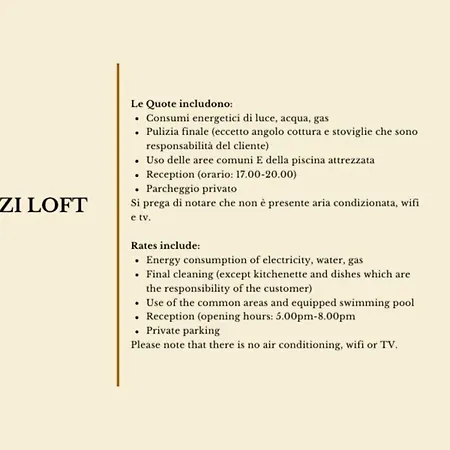 ZI LOFT

Le Quote includono:
- Consumi energetici di luce, acqua, gas
- Pulizia finale (eccetto angolo cottura e stoviglie che sono responsabilità del cliente)
- Uso delle aree comuni E della piscina attrezzata
- Reception (orario: 17.00-20.00)
- Parcheggio privato

Si prega di notare che non è presente aria condizionata, wifi e tv.

Rates include:
- Energy consumption of electricity, water, gas
- Final cleaning (except kitchenette and dishes which are the responsibility of the customer)
- Use of the common areas and equipped swimming pool
- Reception (opening hours: 5.00pm-8.00pm
- Private parking

Please note that there is no air conditioning, wifi or TV.